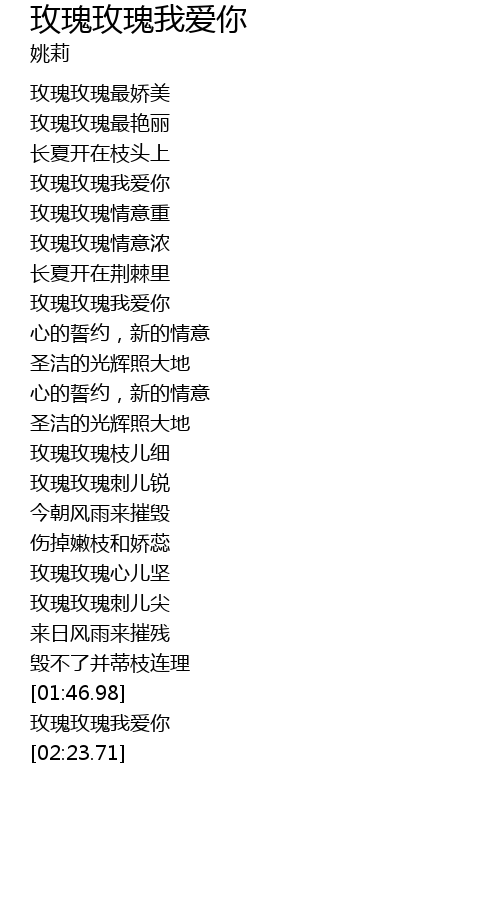 玫瑰玫瑰我爱你
姚莉

玫瑰玫瑰最娇美
玫瑰玫瑰最艳丽
长夏开在枝头上
玫瑰玫瑰我爱你
玫瑰玫瑰情意重
玫瑰玫瑰情意浓
长夏开在荆棘里
玫瑰玫瑰我爱你
心的誓约，新的情意
圣洁的光辉照大地
心的誓约，新的情意
圣洁的光辉照大地
玫瑰玫瑰枝儿细
玫瑰玫瑰刺儿锐
今朝风雨来摧毁
伤掉嫩枝和娇蕊
玫瑰玫瑰心儿坚
玫瑰玫瑰刺儿尖
来日风雨来摧残
毁不了并蒂枝连理
[01:46.98]
玫瑰玫瑰我爱你
[02:23.71]